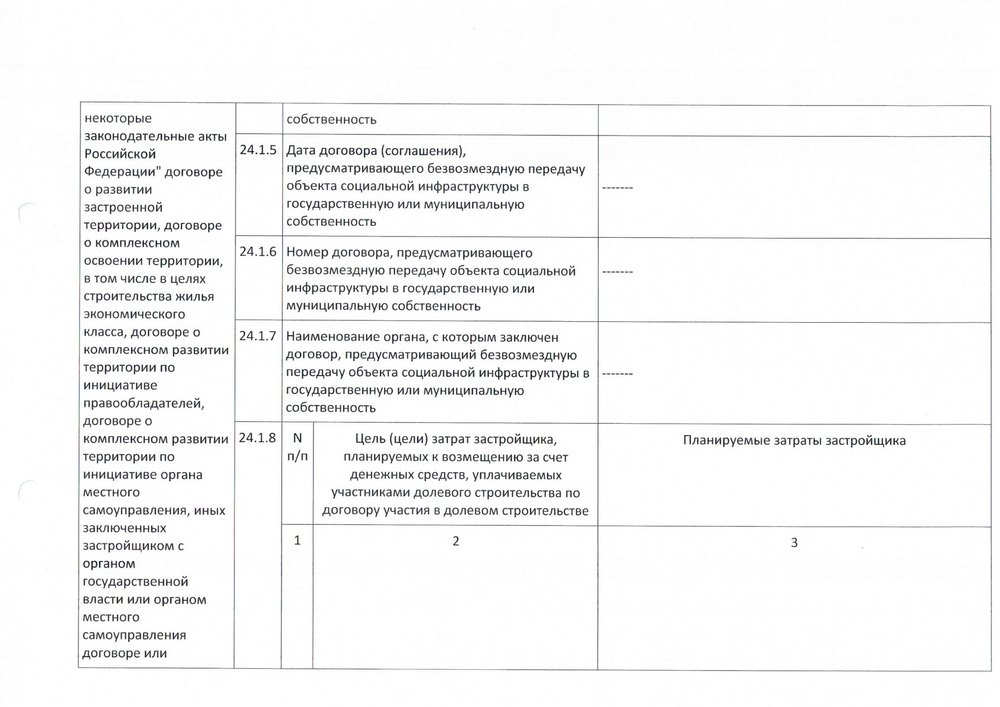 | некоторые законодательные акты Российской Федерации" договоре о развитии застроенной территории, договоре о комплексном освоении территории, в том числе в целях строительства жилья экономического класса, договоре о комплексном развитии территории по инициативе правообладателей, договоре о комплексном развитии территории по инициативе органа местного самоуправления, иных заключенных застройщиком с органом государственной власти или органом местного самоуправления договоре или | | собственность | | |
|---|---|---|---|---|
| | 24.1.5 | Дата договора (соглашения), предусматривающего безвозмездную передачу объекта социальной инфраструктуры в государственную или муниципальную собственность | | ------- |
| | 24.1.6 | Номер договора, предусматривающего безвозмездную передачу объекта социальной инфраструктуры в государственную или муниципальную собственность | | ------- |
| | 24.1.7 | Наименование органа, с которым заключен договор, предусматривающий безвозмездную передачу объекта социальной инфраструктуры в государственную или муниципальную собственность | | ------- |
| | 24.1.8 | N п/п | Цель (цели) затрат застройщика, планируемых к возмещению за счет денежных средств, уплачиваемых участниками долевого строительства по договору участия в долевом строительстве | Планируемые затраты застройщика |
| | | 1 | 2 | 3 |